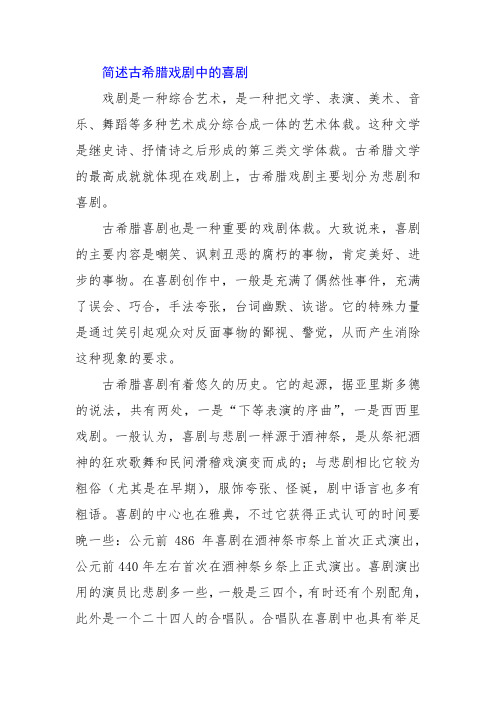 简述古希腊戏剧中的喜剧

戏剧是一种综合艺术，是一种把文学、表演、美术、音乐、舞蹈等多种艺术成分综合成一体的艺术体裁。这种文学是继史诗、抒情诗之后形成的第三类文学体裁。古希腊文学的最高成就就体现在戏剧上，古希腊戏剧主要划分为悲剧和喜剧。

古希腊喜剧也是一种重要的戏剧体裁。大致说来，喜剧的主要内容是嘲笑、讽刺丑恶的腐朽的事物，肯定美好、进步的事物。在喜剧创作中，一般是充满了偶然性事件，充满了误会、巧合，手法夸张，台词幽默、诙谐。它的特殊力量是通过笑引起观众对反面事物的鄙视、警觉，从而产生消除这种现象的要求。

古希腊喜剧有着悠久的历史。它的起源，据亚里斯多德的说法，共有两处，一是“下等表演的序曲”，一是西西里戏剧。一般认为，喜剧与悲剧一样源于酒神祭，是从祭祀酒神的狂欢歌舞和民间滑稽戏演变而成的；与悲剧相比它较为粗俗（尤其是在早期），服饰夸张、怪诞，剧中语言也多有粗语。喜剧的中心也在雅典，不过它获得正式认可的时间要晚一些：公元前 486 年喜剧在酒神祭市祭上首次正式演出，公元前440年左右首次在酒神祭乡祭上正式演出。喜剧演出用的演员比悲剧多一些，一般是三四个，有时还有个别配角，此外是一个二十四人的合唱队。合唱队在喜剧中也具有举足